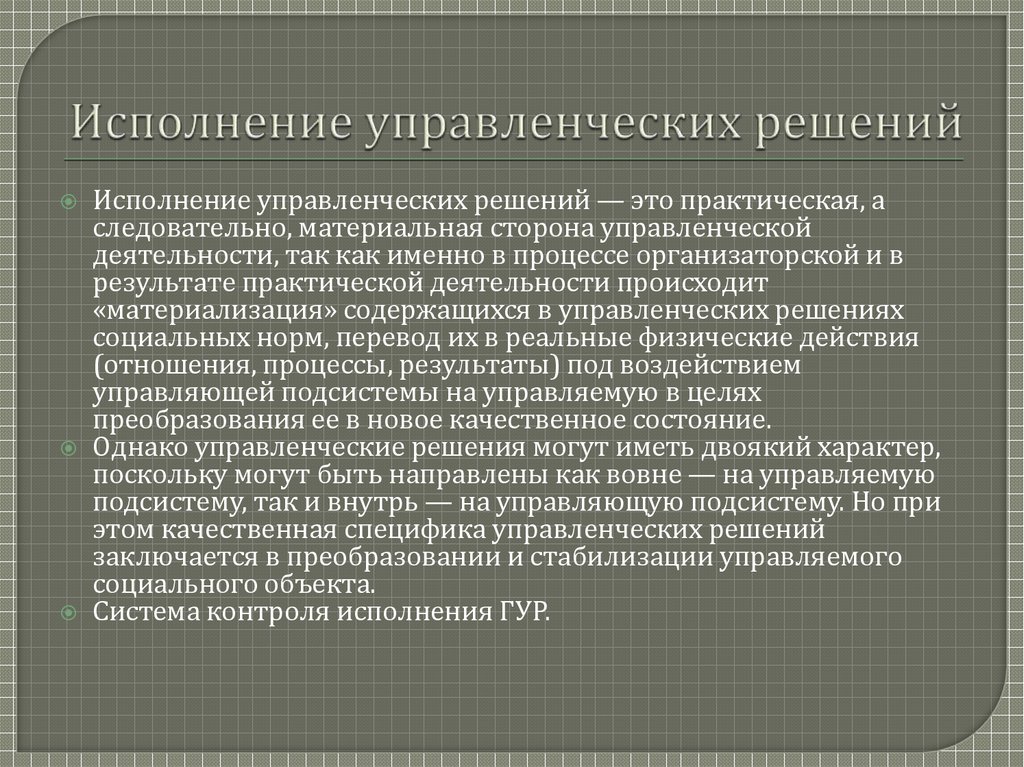 Исполнение управленческих решений

Исполнение управленческих решений — это практическая, а следовательно, материальная сторона управленческой деятельности, так как именно в процессе организаторской и в результате практической деятельности происходит «материализация» содержащихся в управленческих решениях социальных норм, перевод их в реальные физические действия (отношения, процессы, результаты) под воздействием управляющей подсистемы на управляемую в целях преобразования ее в новое качественное состояние.

Однако управленческие решения могут иметь двоякий характер, поскольку могут быть направлены как вовне — на управляемую подсистему, так и внутрь — на управляющую подсистему. Но при этом качественная специфика управленческих решений заключается в преобразовании и стабилизации управляемого социального объекта.

Система контроля исполнения ГУР.